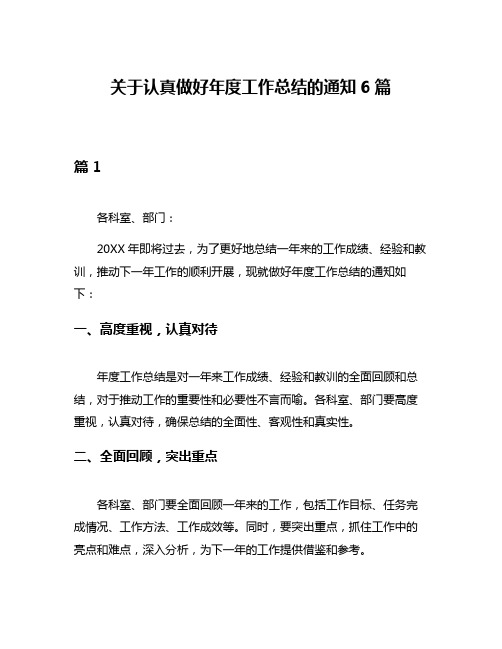 关于认真做好年度工作总结的通知 6 篇

篇 1

各科室、部门：

20XX 年即将过去，为了更好地总结一年来的工作成绩、经验和教训，推动下一年工作的顺利开展，现就做好年度工作总结的通知如下：

一、高度重视，认真对待

年度工作总结是对一年来工作成绩、经验和教训的全面回顾和总结，对于推动工作的重要性和必要性不言而喻。各科室、部门要高度重视，认真对待，确保总结的全面性、客观性和真实性。

二、全面回顾，突出重点

各科室、部门要全面回顾一年来的工作，包括工作目标、任务完成情况、工作方法、工作成效等。同时，要突出重点，抓住工作中的亮点和难点，深入分析，为下一年的工作提供借鉴和参考。